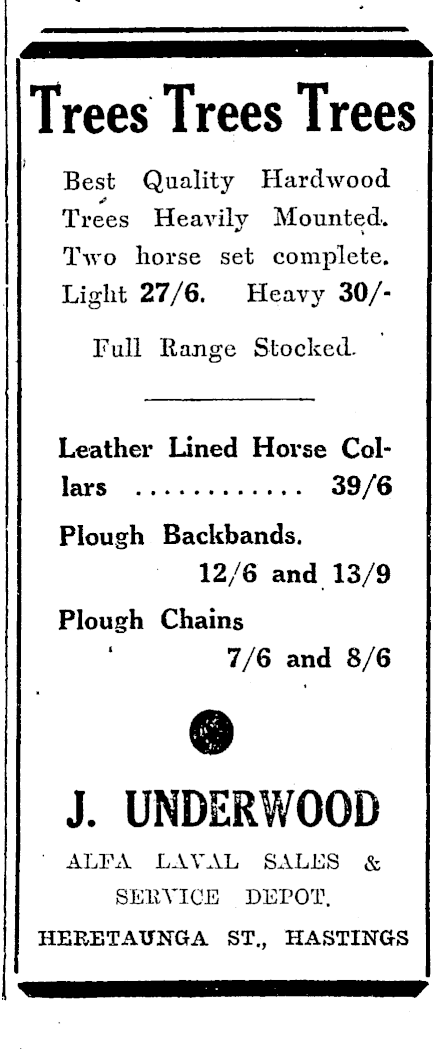 Trees Trees Trees

Best Quality Hardwood Trees Heavily Mounted. Two horse set complete. Light 27/6. Heavy 30/-

Full Range Stocked.

Leather Lined Horse Collars ............ 39/6

Plough Backbands. 12/6 and 13/9

Plough Chains 7/6 and 8/6

J. UNDERWOOD

ALFA LAVAL SALES & SERVICE DEPOT.

HERETAUNGA ST., HASTINGS